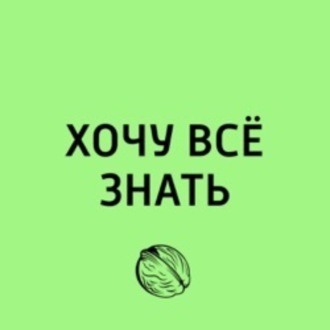 ХОЧУ ВСЁ
ЗНАТЬ